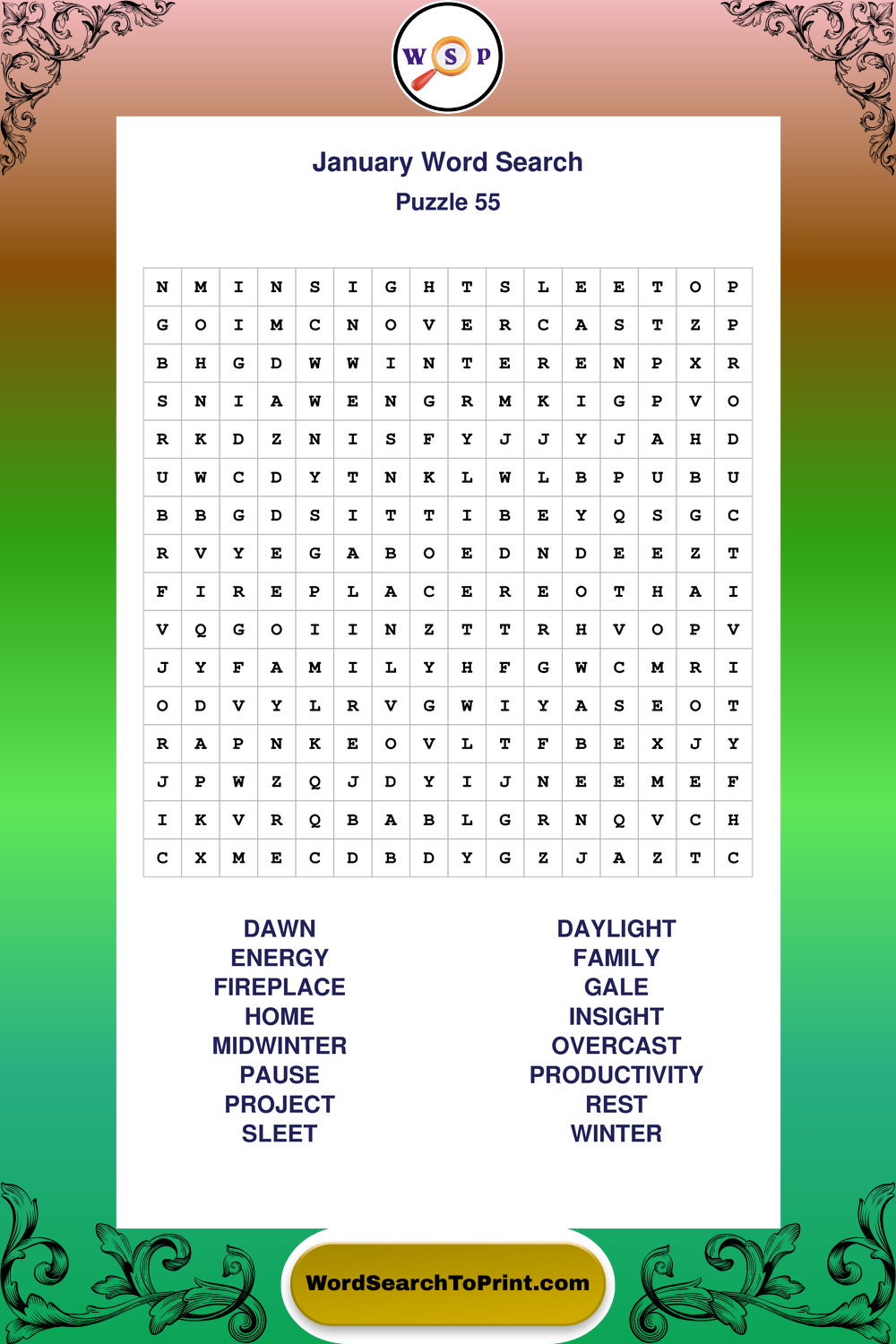 W S P

January Word Search
Puzzle 55

| N | M | I | N | S | I | G | H | T | S | L | E | E | T | O | P |
|---|---|---|---|---|---|---|---|---|---|---|---|---|---|---|---|
| G | O | I | M | C | N | O | V | E | R | C | A | S | T | Z | P |
| B | H | G | D | W | W | I | N | T | E | R | E | N | P | X | R |
| S | N | I | A | W | E | N | G | R | M | K | I | G | P | V | O |
| R | K | D | Z | N | I | S | F | Y | J | J | Y | J | A | H | D |
| U | W | C | D | Y | T | N | K | L | W | L | B | P | U | B | U |
| B | B | G | D | S | I | T | T | I | B | E | Y | Q | S | G | C |
| R | V | Y | E | G | A | B | O | E | D | N | D | E | E | Z | T |
| F | I | R | E | P | L | A | C | E | R | E | O | T | H | A | I |
| V | Q | G | O | I | I | N | Z | T | T | R | H | V | O | P | V |
| J | Y | F | A | M | I | L | Y | H | F | G | W | C | M | R | I |
| O | D | V | Y | L | R | V | G | W | I | Y | A | S | E | O | T |
| R | A | P | N | K | E | O | V | L | T | F | B | E | X | J | Y |
| J | P | W | Z | Q | J | D | Y | I | J | N | E | E | M | E | F |
| I | K | V | R | Q | B | A | B | L | G | R | N | Q | V | C | H |
| C | X | M | E | C | D | B | D | Y | G | Z | J | A | Z | T | C |

DAWN
ENERGY
FIREPLACE
HOME
MIDWINTER
PAUSE
PROJECT
SLEET

DAYLIGHT
FAMILY
GALE
INSIGHT
OVERCAST
PRODUCTIVITY
REST
WINTER

WordSearchToPrint.com